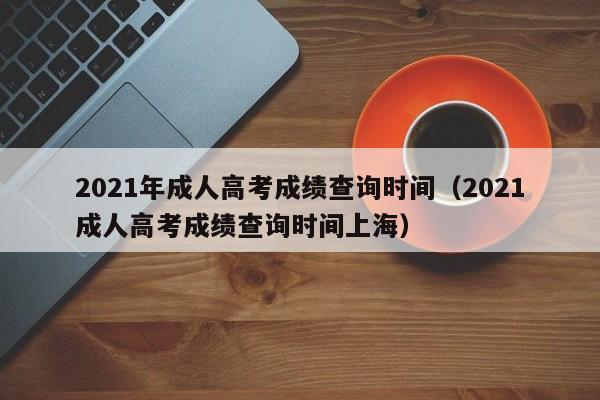 2021年成人高考成绩查询时间（2021成人高考成绩查询时间上海）